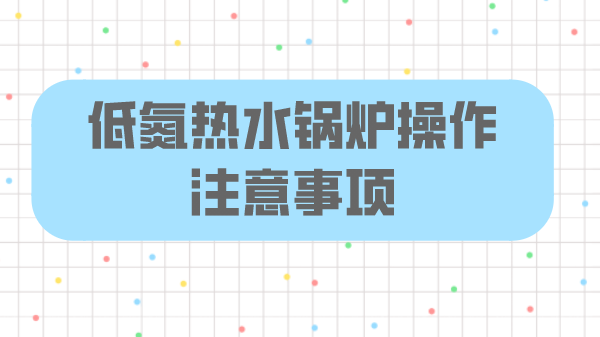 低氮热水锅炉操作
注意事项